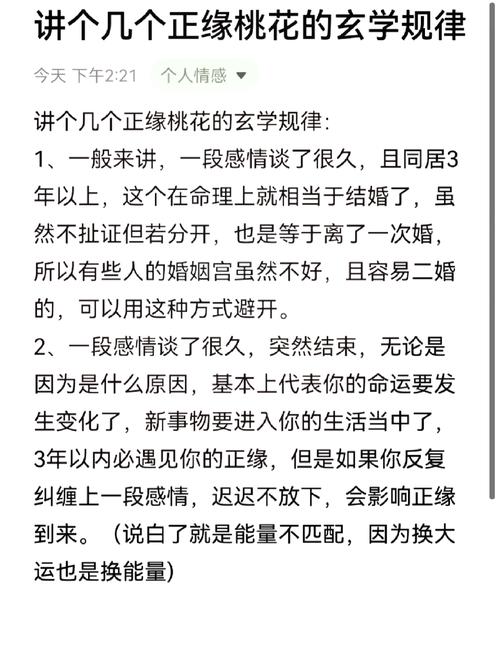 讲个几个正缘桃花的玄学规律

今天 下午2:21 个人情感

讲个几个正缘桃花的玄学规律:
1、一般来讲，一段感情谈了很久，且同居3年以上，这个在命理上就相当于结婚了，虽然不扯证但若分开，也是等于离了一次婚，所以有些人的婚姻宫虽然不好，且容易二婚的，可以用这种方式避开。
2、一段感情谈了很久，突然结束，无论是因为是什么原因，基本上代表你的命运要发生变化了，新事物要进入你的生活当中了，3年以内必遇见你的正缘，但是如果你反复纠缠上一段感情，迟迟不放下，会影响正缘到来。（说白了就是能量不匹配，因为换大运也是换能量）